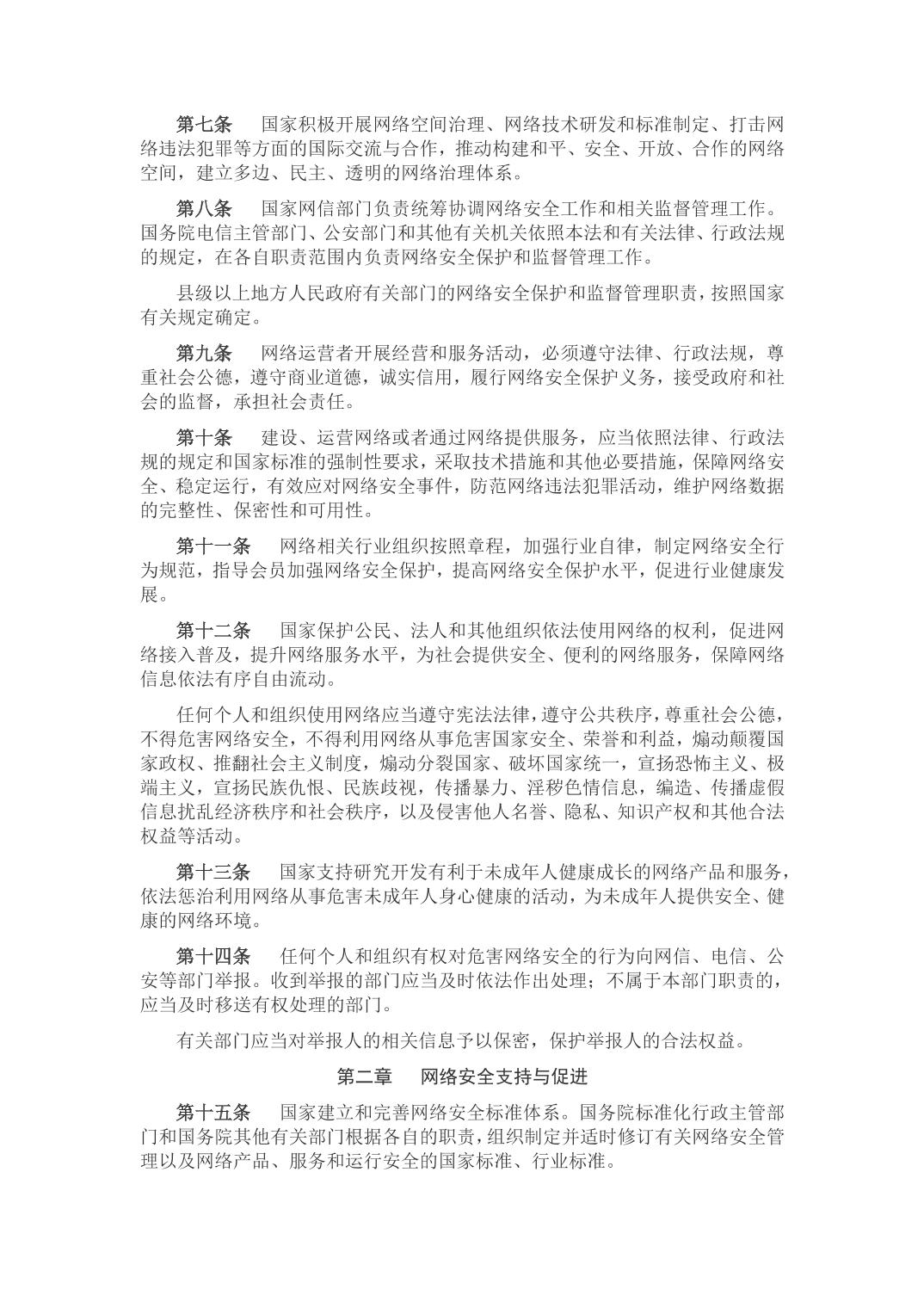 第七条　国家积极开展网络空间治理、网络技术研发和标准制定、打击网络违法犯罪等方面的国际交流与合作，推动构建和平、安全、开放、合作的网络空间，建立多边、民主、透明的网络治理体系。

第八条　国家网信部门负责统筹协调网络安全工作和相关监督管理工作。国务院电信主管部门、公安部门和其他有关机关依照本法和有关法律、行政法规的规定，在各自职责范围内负责网络安全保护和监督管理工作。

县级以上地方人民政府有关部门的网络安全保护和监督管理职责，按照国家有关规定确定。

第九条　网络运营者开展经营和服务活动，必须遵守法律、行政法规，尊重社会公德，遵守商业道德，诚实信用，履行网络安全保护义务，接受政府和社会的监督，承担社会责任。

第十条　建设、运营网络或者通过网络提供服务，应当依照法律、行政法规的规定和国家标准的强制性要求，采取技术措施和其他必要措施，保障网络安全、稳定运行，有效应对网络安全事件，防范网络违法犯罪活动，维护网络数据的完整性、保密性和可用性。

第十一条　网络相关行业组织按照章程，加强行业自律，制定网络安全行为规范，指导会员加强网络安全保护，提高网络安全保护水平，促进行业健康发展。

第十二条　国家保护公民、法人和其他组织依法使用网络的权利，促进网络接入普及，提升网络服务水平，为社会提供安全、便利的网络服务，保障网络信息依法有序自由流动。

任何个人和组织使用网络应当遵守宪法法律，遵守公共秩序，尊重社会公德，不得危害网络安全，不得利用网络从事危害国家安全、荣誉和利益，煽动颠覆国家政权、推翻社会主义制度，煽动分裂国家、破坏国家统一，宣扬恐怖主义、极端主义，宣扬民族仇恨、民族歧视，传播暴力、淫秽色情信息，编造、传播虚假信息扰乱经济秩序和社会秩序，以及侵害他人名誉、隐私、知识产权和其他合法权益等活动。

第十三条　国家支持研究开发有利于未成年人健康成长的网络产品和服务，依法惩治利用网络从事危害未成年人身心健康的活动，为未成年人提供安全、健康的网络环境。

第十四条　任何个人和组织有权对危害网络安全的行为向网信、电信、公安等部门举报。收到举报的部门应当及时依法作出处理；不属于本部门职责的，应当及时移送有权处理的部门。

有关部门应当对举报人的相关信息予以保密，保护举报人的合法权益。

第二章　网络安全支持与促进

第十五条　国家建立和完善网络安全标准体系。国务院标准化行政主管部门和国务院其他有关部门根据各自的职责，组织制定并适时修订有关网络安全管理以及网络产品、服务和运行安全的国家标准、行业标准。